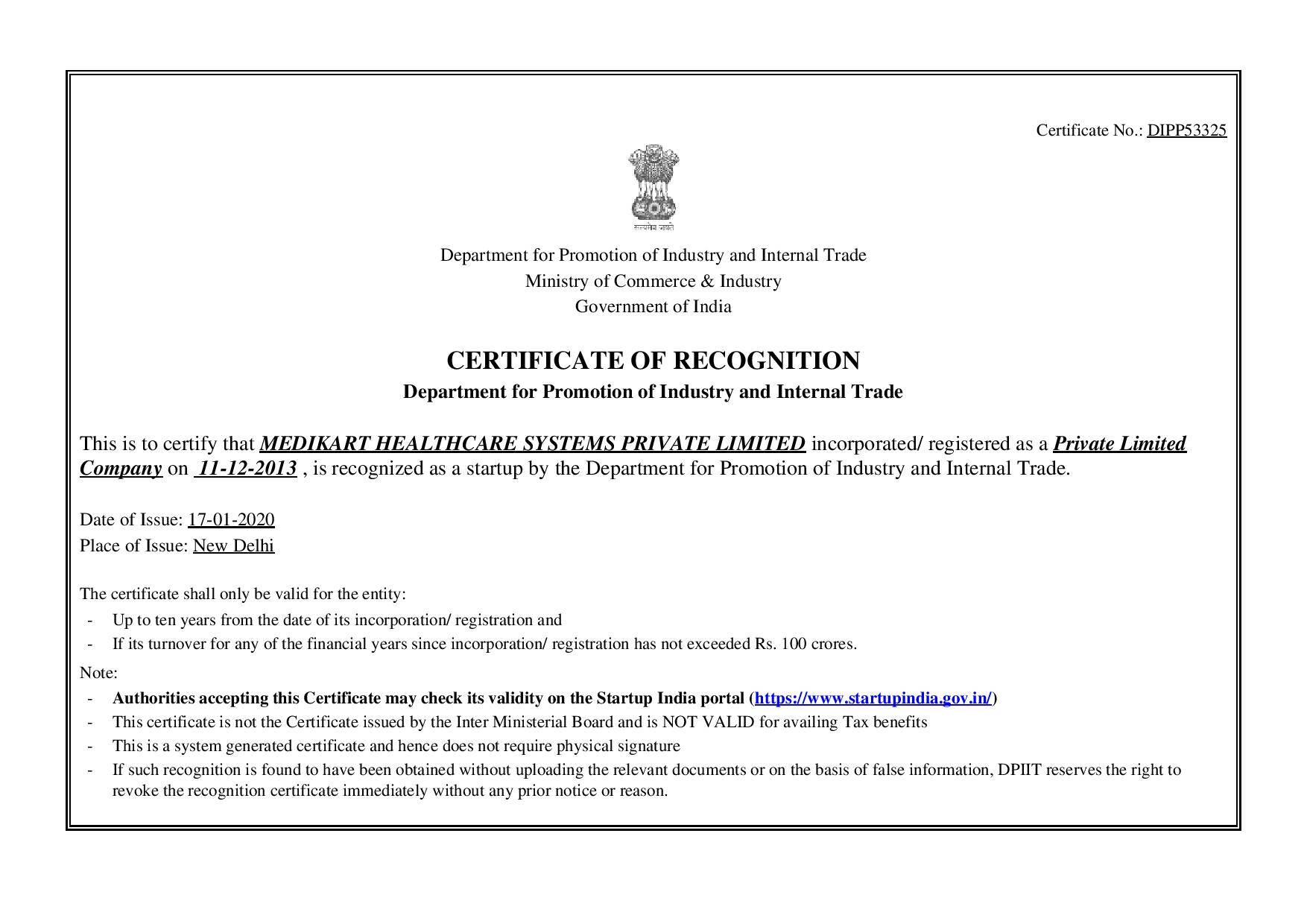 Certificate No.: DIPP53325

सत्यमेव जयते

Department for Promotion of Industry and Internal Trade
Ministry of Commerce & Industry
Government of India

CERTIFICATE OF RECOGNITION
Department for Promotion of Industry and Internal Trade

This is to certify that MEDIKART HEALTHCARE SYSTEMS PRIVATE LIMITED incorporated/ registered as a Private Limited Company on 11-12-2013 , is recognized as a startup by the Department for Promotion of Industry and Internal Trade.

Date of Issue: 17-01-2020
Place of Issue: New Delhi

The certificate shall only be valid for the entity:
- Up to ten years from the date of its incorporation/ registration and
- If its turnover for any of the financial years since incorporation/ registration has not exceeded Rs. 100 crores.

Note:
- Authorities accepting this Certificate may check its validity on the Startup India portal (https://www.startupindia.gov.in/)
- This certificate is not the Certificate issued by the Inter Ministerial Board and is NOT VALID for availing Tax benefits
- This is a system generated certificate and hence does not require physical signature
- If such recognition is found to have been obtained without uploading the relevant documents or on the basis of false information, DPIIT reserves the right to revoke the recognition certificate immediately without any prior notice or reason.